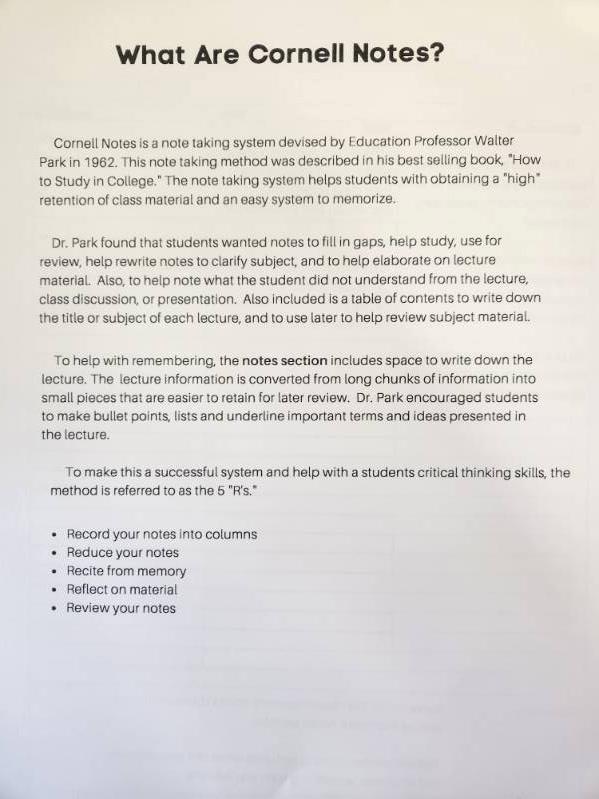 What Are Cornell Notes?

Cornell Notes is a note taking system devised by Education Professor Walter Park in 1962. This note taking method was described in his best selling book, "How to Study in College." The note taking system helps students with obtaining a "high" retention of class material and an easy system to memorize.

Dr. Park found that students wanted notes to fill in gaps, help study, use for review, help rewrite notes to clarify subject, and to help elaborate on lecture material. Also, to help note what the student did not understand from the lecture, class discussion, or presentation. Also included is a table of contents to write down the title or subject of each lecture, and to use later to help review subject material.

To help with remembering, the notes section includes space to write down the lecture. The lecture information is converted from long chunks of information into small pieces that are easier to retain for later review. Dr. Park encouraged students to make bullet points, lists and underline important terms and ideas presented in the lecture.

To make this a successful system and help with a students critical thinking skills, the method is referred to as the 5 "R's."

• Record your notes into columns
• Reduce your notes
• Recite from memory
• Reflect on material
• Review your notes